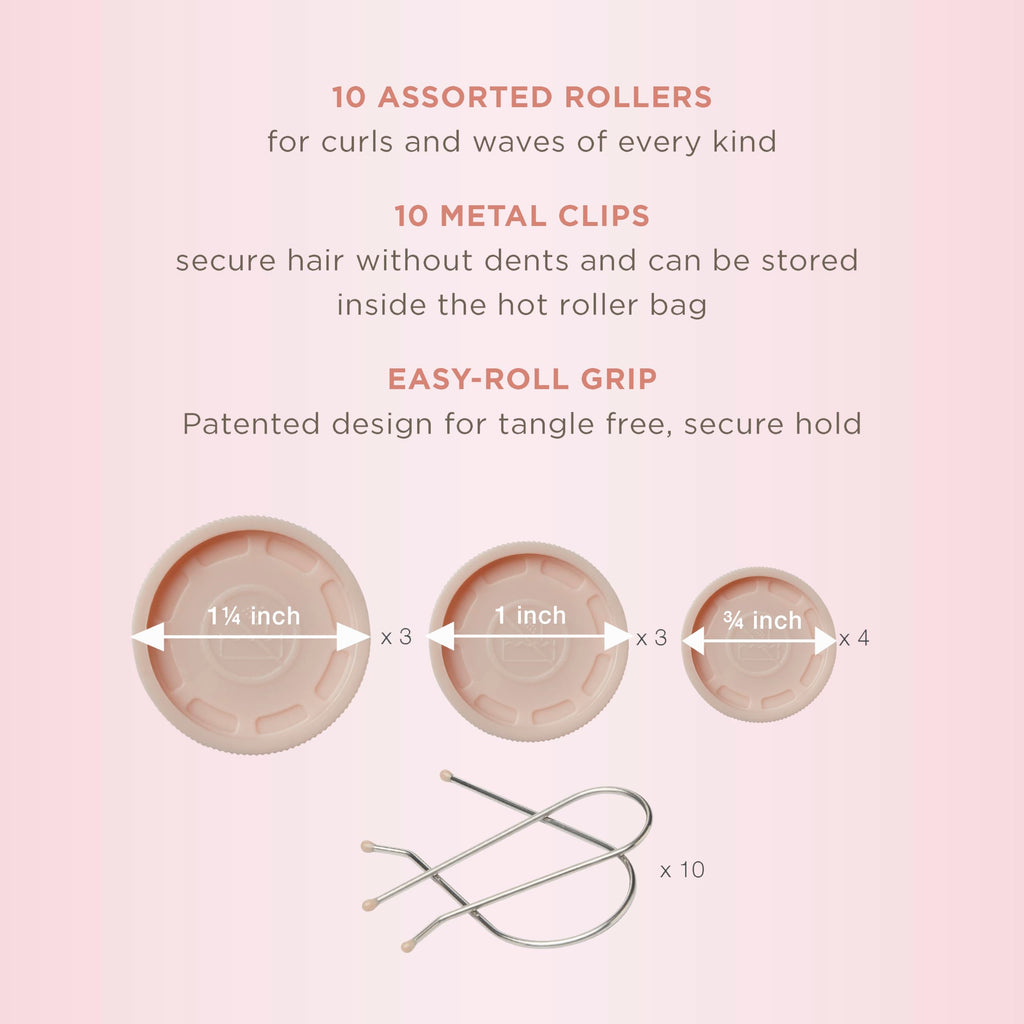 10 ASSORTED ROLLERS
for curls and waves of every kind

10 METAL CLIPS
secure hair without dents and can be stored inside the hot roller bag

EASY-ROLL GRIP
Patented design for tangle free, secure hold

1¼ inch
x 3

1 inch
x 3

¾ inch
x 4

x 10